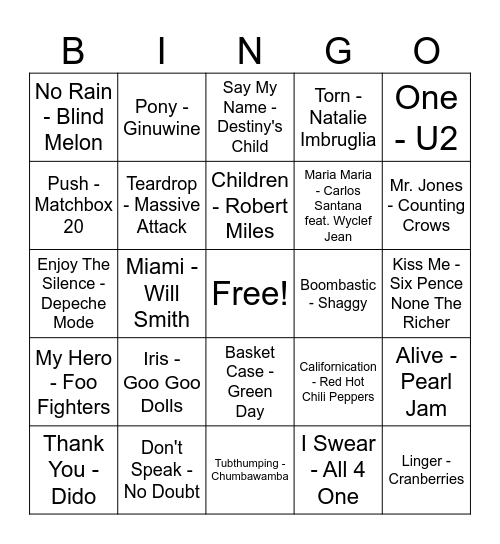 | B | I | N | G | O |
|---|---|---|---|---|
| No Rain - Blind Melon | Pony - Ginuwine | Say My Name - Destiny's Child | Torn - Natalie Imbruglia | One - U2 |
| Push - Matchbox 20 | Teardrop - Massive Attack | Children - Robert Miles | Maria Maria - Carlos Santana feat. Wyclef Jean | Mr. Jones - Counting Crows |
| Enjoy The Silence - Depeche Mode | Miami - Will Smith | Free! | Boombastic - Shaggy | Kiss Me - Six Pence None The Richer |
| My Hero - Foo Fighters | Iris - Goo Goo Dolls | Basket Case - Green Day | Californication - Red Hot Chili Peppers | Alive - Pearl Jam |
| Thank You - Dido | Don't Speak - No Doubt | Tubthumping - Chumbawamba | I Swear - All 4 One | Linger - Cranberries |